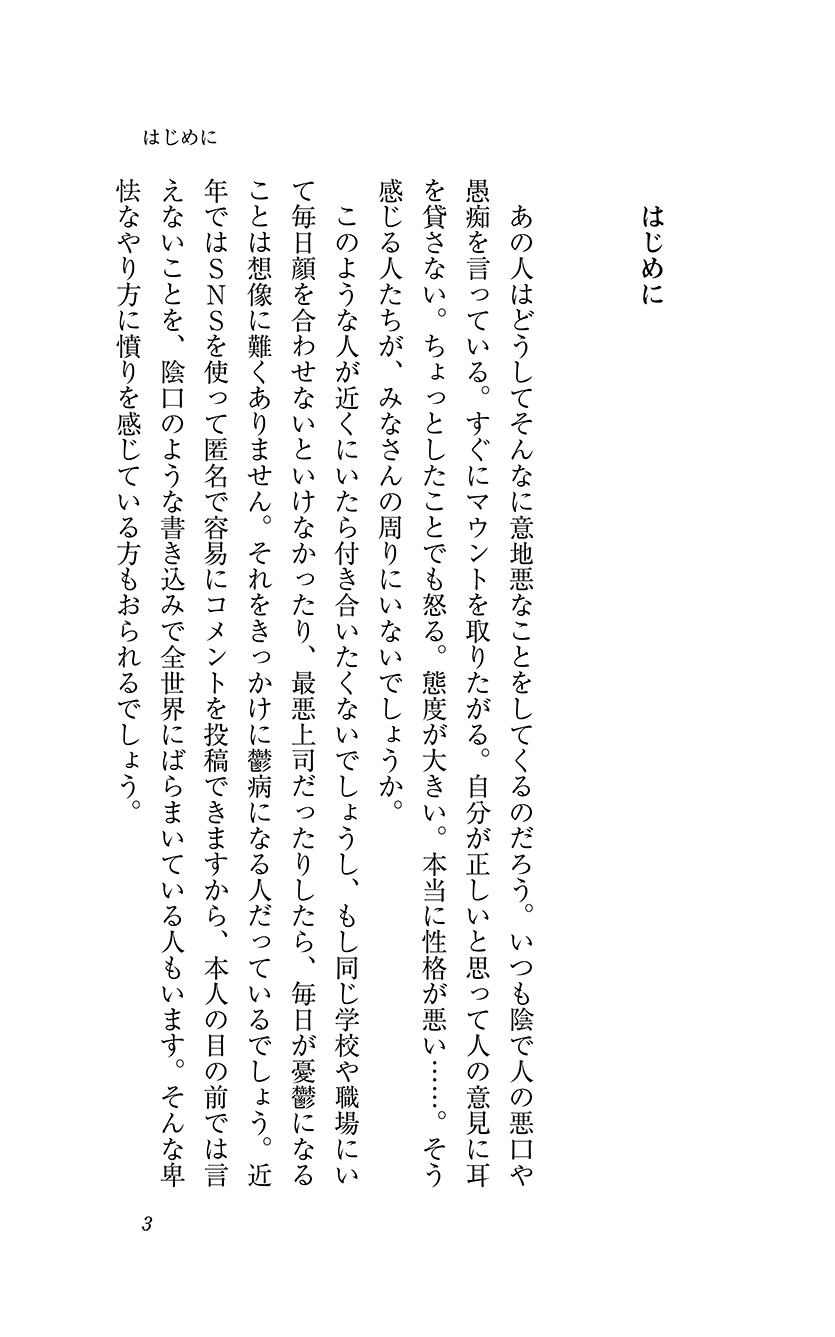 はじめに

はじめに

あの人はどうしてそんなに意地悪なことをしてくるのだろう。いつも陰で人の悪口や愚痴を言っている。すぐにマウントを取りたがる。自分が正しいと思って人の意見に耳を貸さない。ちょっとしたことでも怒る。態度が大きい。本当に性格が悪い……。そう感じる人たちが、みなさんの周りにいないでしょうか。

このような人が近くにいたら付き合いたくないでしょうし、もし同じ学校や職場にいて毎日顔を合わせないといけなかったり、最悪上司だったりしたら、毎日が憂鬱になることは想像に難くありません。それをきっかけに鬱病になる人だっているでしょう。近年ではSNSを使って匿名で容易にコメントを投稿できますから、本人の目の前では言えないことを、陰口のような書き込みで全世界にばらまいている人もいます。そんな卑怯なやり方に憤りを感じている方もおられるでしょう。

3